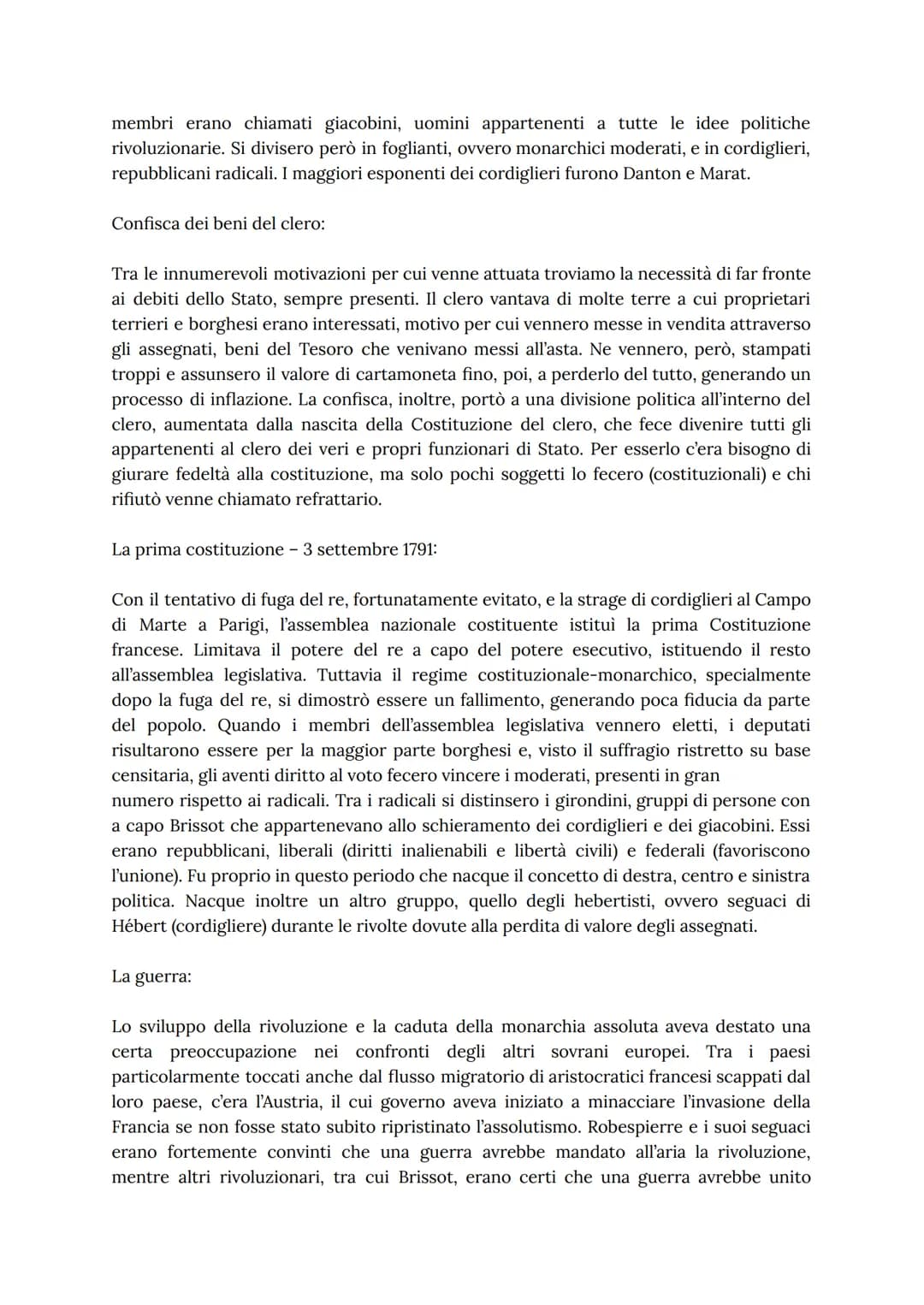 membri erano chiamati giacobini, uomini appartenenti a tutte le idee politiche rivoluzionarie. Si divisero però in foglianti, ovvero monarchici moderati, e in cordiglieri, repubblicani radicali. I maggiori esponenti dei cordiglieri furono Danton e Marat.

Confisca dei beni del clero:

Tra le innumerevoli motivazioni per cui venne attuata troviamo la necessità di far fronte ai debiti dello Stato, sempre presenti. Il clero vantava di molte terre a cui proprietari terrieri e borghesi erano interessati, motivo per cui vennero messe in vendita attraverso gli assegnati, beni del Tesoro che venivano messi all'asta. Ne vennero, però, stampati troppi e assunsero il valore di cartamoneta fino, poi, a perderlo del tutto, generando un processo di inflazione. La confisca, inoltre, portò a una divisione politica all'interno del clero, aumentata dalla nascita della Costituzione del clero, che fece divenire tutti gli appartenenti al clero dei veri e propri funzionari di Stato. Per esserlo c'era bisogno di giurare fedeltà alla costituzione, ma solo pochi soggetti lo fecero (costituzionali) e chi rifiutò venne chiamato refrattario.

La prima costituzione – 3 settembre 1791:

Con il tentativo di fuga del re, fortunatamente evitato, e la strage di cordiglieri al Campo di Marte a Parigi, l'assemblea nazionale costituente istituì la prima Costituzione francese. Limitava il potere del re a capo del potere esecutivo, istituendo il resto all'assemblea legislativa. Tuttavia il regime costituzionale-monarchico, specialmente dopo la fuga del re, si dimostrò essere un fallimento, generando poca fiducia da parte del popolo. Quando i membri dell'assemblea legislativa vennero eletti, i deputati risultarono essere per la maggior parte borghesi e, visto il suffragio ristretto su base censitaria, gli aventi diritto al voto fecero vincere i moderati, presenti in gran
numero rispetto ai radicali. Tra i radicali si distinsero i girondini, gruppi di persone con a capo Brissot che appartenevano allo schieramento dei cordiglieri e dei giacobini. Essi erano repubblicani, liberali (diritti inalienabili e libertà civili) e federali (favoriscono l'unione). Fu proprio in questo periodo che nacque il concetto di destra, centro e sinistra politica. Nacque inoltre un altro gruppo, quello degli hebertisti, ovvero seguaci di Hébert (cordigliere) durante le rivolte dovute alla perdita di valore degli assegnati.

La guerra:

Lo sviluppo della rivoluzione e la caduta della monarchia assoluta aveva destato una certa preoccupazione nei confronti degli altri sovrani europei. Tra i paesi particolarmente toccati anche dal flusso migratorio di aristocratici francesi scappati dal loro paese, c'era l'Austria, il cui governo aveva iniziato a minacciare l'invasione della Francia se non fosse stato subito ripristinato l'assolutismo. Robespierre e i suoi seguaci erano fortemente convinti che una guerra avrebbe mandato all'aria la rivoluzione, mentre altri rivoluzionari, tra cui Brissot, erano certi che una guerra avrebbe unito